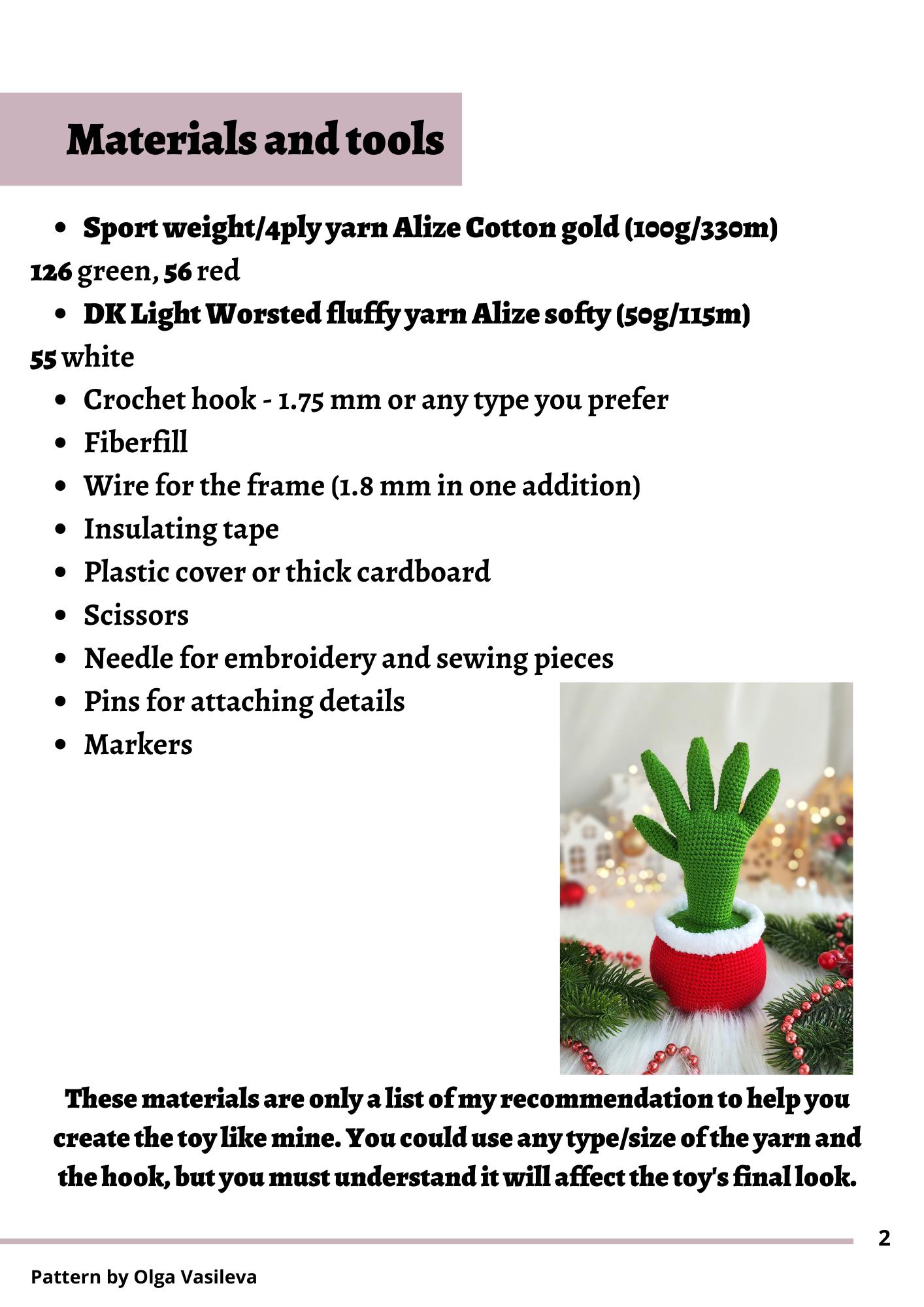 Materials and tools

• Sport weight/4ply yarn Alize Cotton gold (100g/330m)

126 green, 56 red

• DK Light Worsted fluffy yarn Alize softy (50g/115m)

55 white

• Crochet hook - 1.75 mm or any type you prefer
• Fiberfill
• Wire for the frame (1.8 mm in one addition)
• Insulating tape
• Plastic cover or thick cardboard
• Scissors
• Needle for embroidery and sewing pieces
• Pins for attaching details
• Markers

These materials are only a list of my recommendation to help you create the toy like mine. You could use any type/size of the yarn and the hook, but you must understand it will affect the toy's final look.

2

Pattern by Olga Vasileva